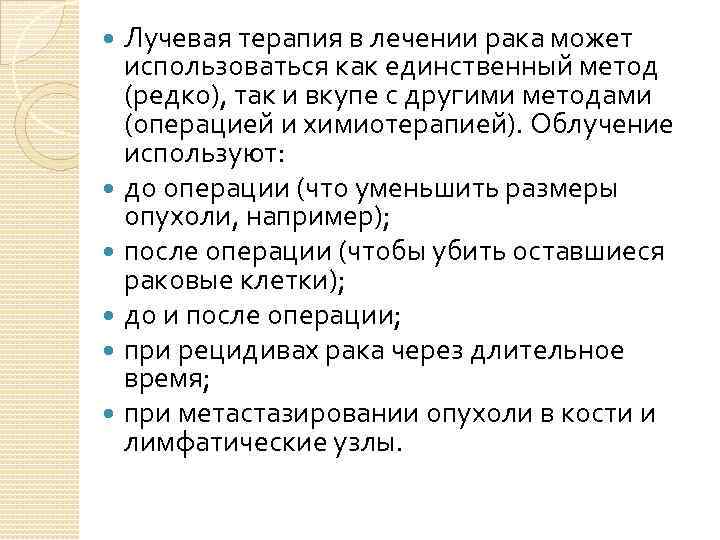 Лучевая терапия в лечении рака может использоваться как единственный метод (редко), так и вкупе с другими методами (операцией и химиотерапией). Облучение используют:

до операции (что уменьшить размеры опухоли, например);

после операции (чтобы убить оставшиеся раковые клетки);

до и после операции;

при рецидивах рака через длительное время;

при метастазировании опухоли в кости и лимфатические узлы.